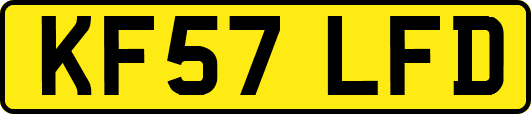 KF57 LFD